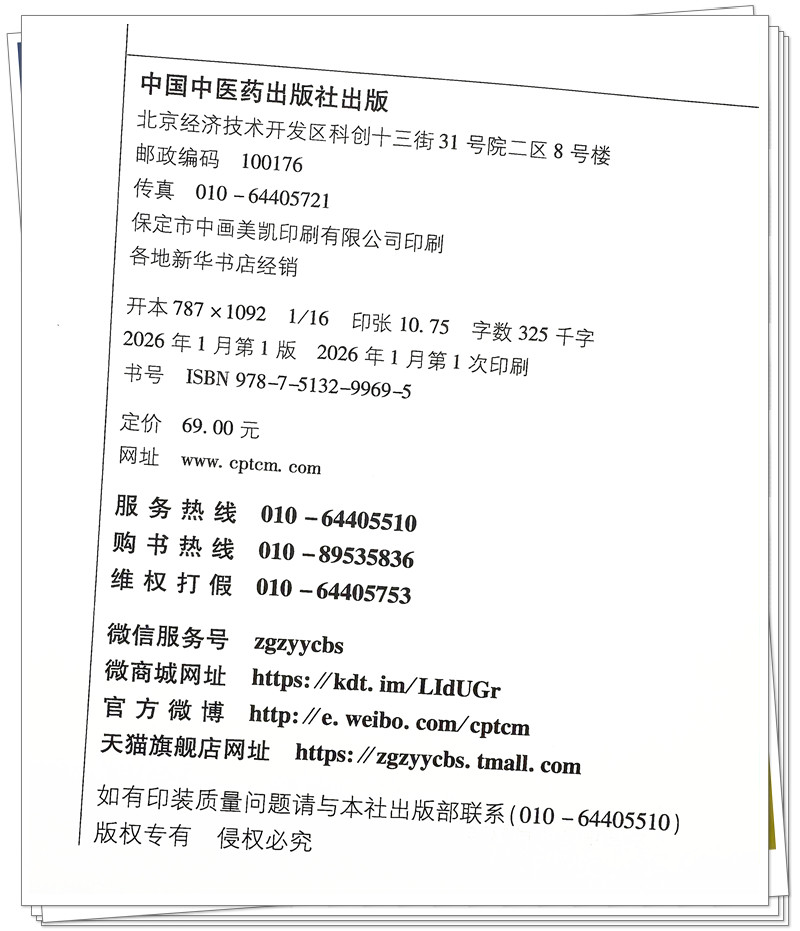 中国中医药出版社出版
北京经济技术开发区科创十三街 31 号院二区 8 号楼
邮政编码　100176
传真　010－64405721
保定市中画美凯印刷有限公司印刷
各地新华书店经销

开本 787×1092　1/16　印张 10.75　字数 325 千字
2026 年 1 月第 1 版　2026 年 1 月第 1 次印刷
书号　ISBN 978-7-5132-9969-5

定价　69.00 元
网址　www.cptcm.com

服务热线　010－64405510
购书热线　010－89535836
维权打假　010－64405753

微信服务号　zgzyycbs
微商城网址　https://kdt.im/LIdUGr
官方微博　http://e.weibo.com/cptcm
天猫旗舰店网址　https://zgzyycbs.tmall.com

如有印装质量问题请与本社出版部联系（010－64405510）
版权专有　侵权必究